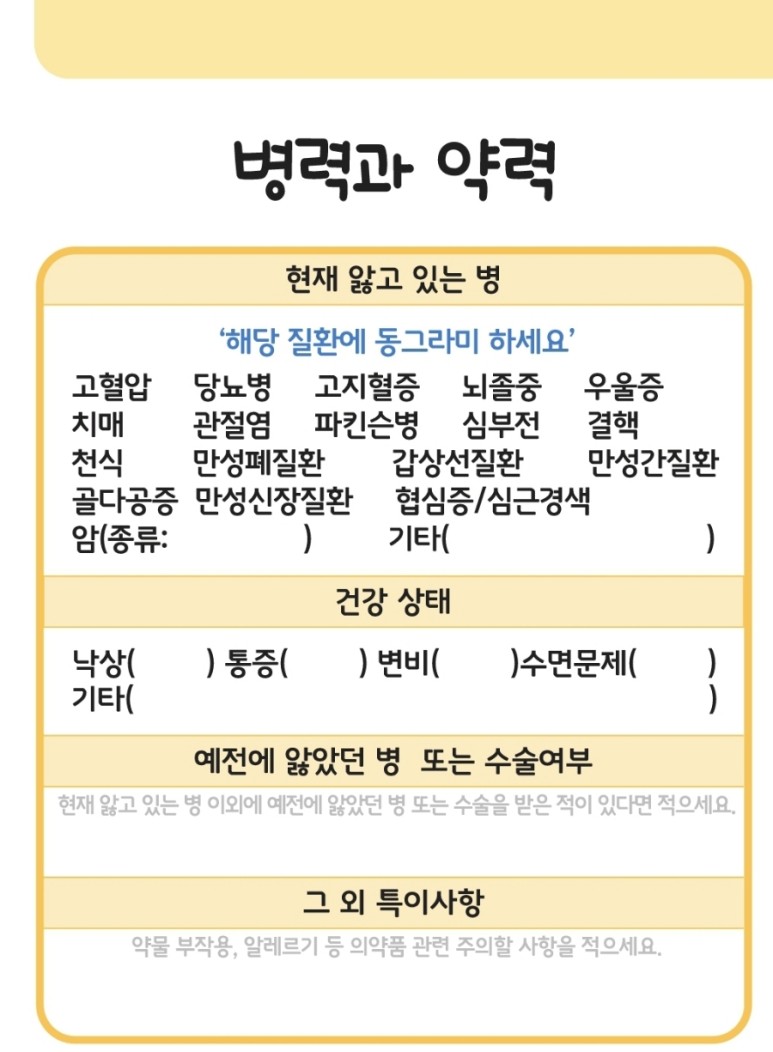 병력과 약력

현재 앓고 있는 병

'해당 질환에 동그라미 하세요'

고혈압 당뇨병 고지혈증 뇌졸중 우울증
치매 관절염 파킨슨병 심부전 결핵
천식 만성폐질환 갑상선질환 만성간질환
골다공증 만성신장질환 협심증/심근경색
암(종류: ) 기타( )

건강 상태

낙상( ) 통증( ) 변비( )수면문제( )
기타( )

예전에 앓았던 병 또는 수술여부

현재 앓고 있는 병 이외에 예전에 앓았던 병 또는 수술을 받은 적이 있다면 적으세요.

그 외 특이사항

약물 부작용, 알레르기 등 의약품 관련 주의할 사항을 적으세요.